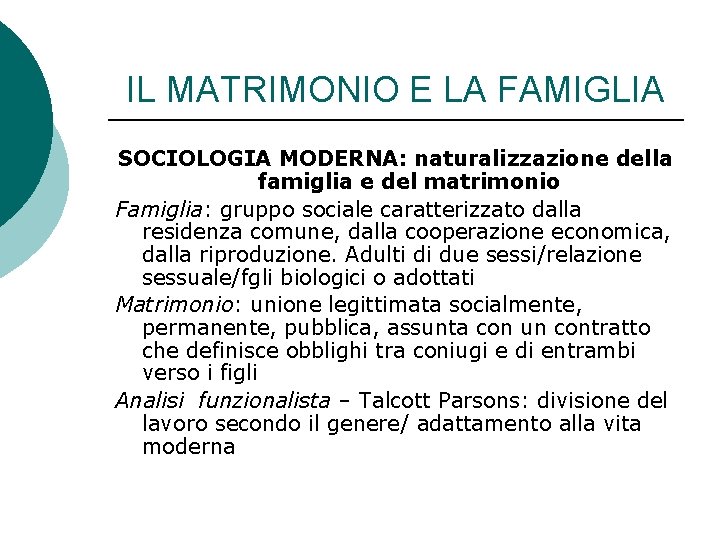 IL MATRIMONIO E LA FAMIGLIA

SOCIOLOGIA MODERNA: naturalizzazione della famiglia e del matrimonio

Famiglia: gruppo sociale caratterizzato dalla residenza comune, dalla cooperazione economica, dalla riproduzione. Adulti di due sessi/relazione sessuale/fgli biologici o adottati

Matrimonio: unione legittimata socialmente, permanente, pubblica, assunta con un contratto che definisce obblighi tra coniugi e di entrambi verso i figli

Analisi funzionalista – Talcott Parsons: divisione del lavoro secondo il genere/ adattamento alla vita moderna